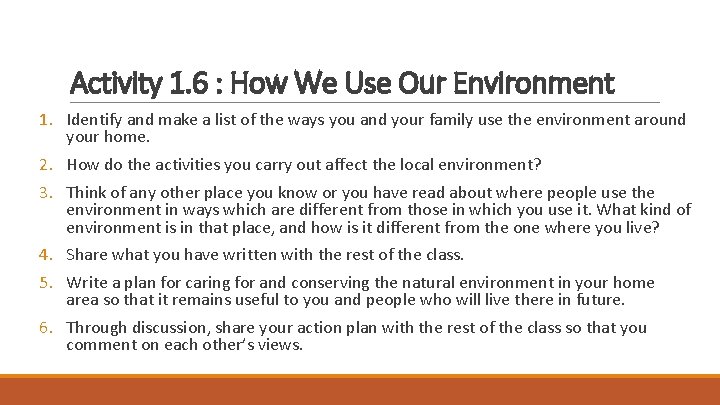 Activity 1.6 : How We Use Our Environment

1. Identify and make a list of the ways you and your family use the environment around your home.

2. How do the activities you carry out affect the local environment?

3. Think of any other place you know or you have read about where people use the environment in ways which are different from those in which you use it. What kind of environment is in that place, and how is it different from the one where you live?

4. Share what you have written with the rest of the class.

5. Write a plan for caring for and conserving the natural environment in your home area so that it remains useful to you and people who will live there in future.

6. Through discussion, share your action plan with the rest of the class so that you comment on each other's views.